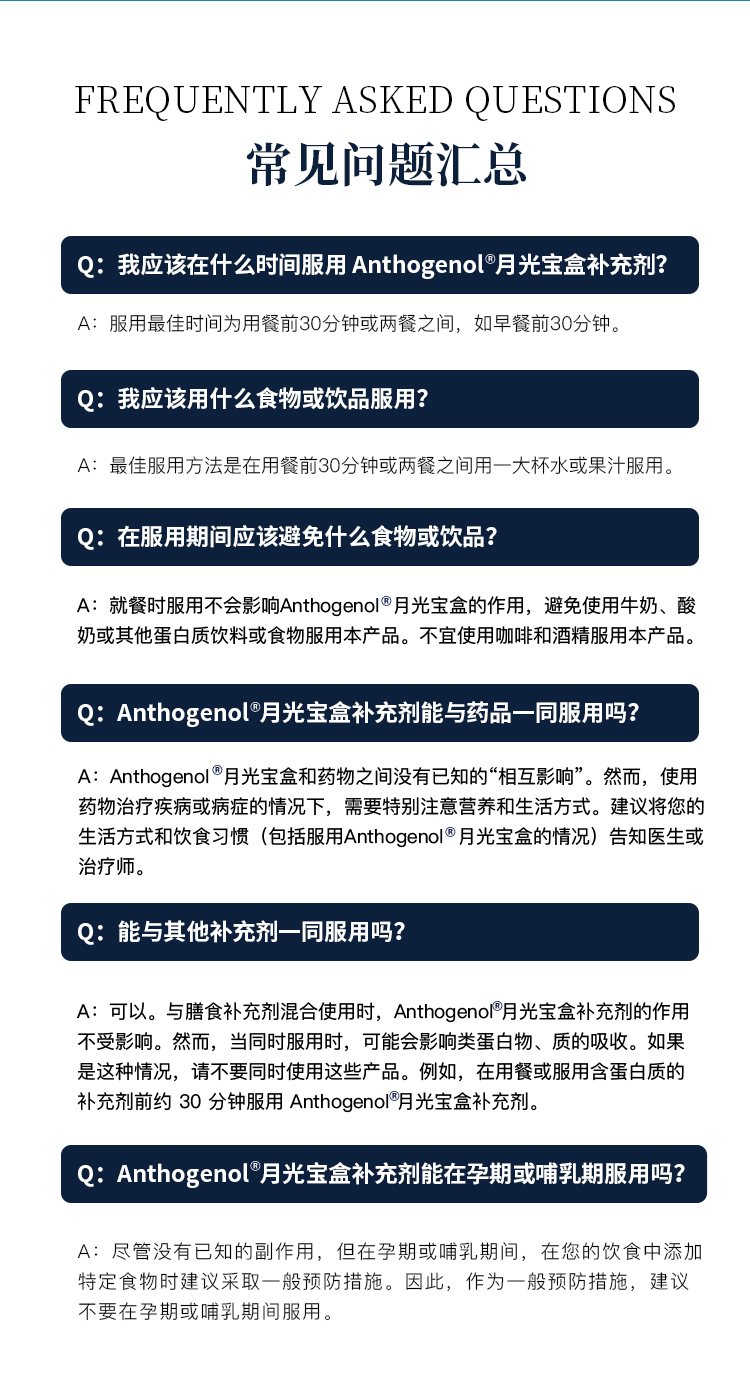 FREQUENTLY ASKED QUESTIONS
常见问题汇总

Q：我应该在什么时间服用 Anthogenol®月光宝盒补充剂？

A：服用最佳时间为用餐前30分钟或两餐之间，如早餐前30分钟。

Q：我应该用什么食物或饮品服用？

A：最佳服用方法是在用餐前30分钟或两餐之间用一大杯水或果汁服用。

Q：在服用期间应该避免什么食物或饮品？

A：就餐时服用不会影响Anthogenol®月光宝盒的作用，避免使用牛奶、酸奶或其他蛋白质饮料或食物服用本产品。不宜使用咖啡和酒精服用本产品。

Q：Anthogenol®月光宝盒补充剂能与药品一同服用吗？

A：Anthogenol®月光宝盒和药物之间没有已知的“相互影响”。然而，使用药物治疗疾病或病症的情况下，需要特别注意营养和生活方式。建议将您的生活方式和饮食习惯（包括服用Anthogenol®月光宝盒的情况）告知医生或治疗师。

Q：能与其他补充剂一同服用吗？

A：可以。与膳食补充剂混合使用时，Anthogenol®月光宝盒补充剂的作用不受影响。然而，当同时服用时，可能会影响类蛋白物、质的吸收。如果是这种情况，请不要同时使用这些产品。例如，在用餐或服用含蛋白质的补充剂前约 30 分钟服用 Anthogenol®月光宝盒补充剂。

Q：Anthogenol®月光宝盒补充剂能在孕期或哺乳期服用吗？

A：尽管没有已知的副作用，但在孕期或哺乳期间，在您的饮食中添加特定食物时建议采取一般预防措施。因此，作为一般预防措施，建议不要在孕期或哺乳期间服用。